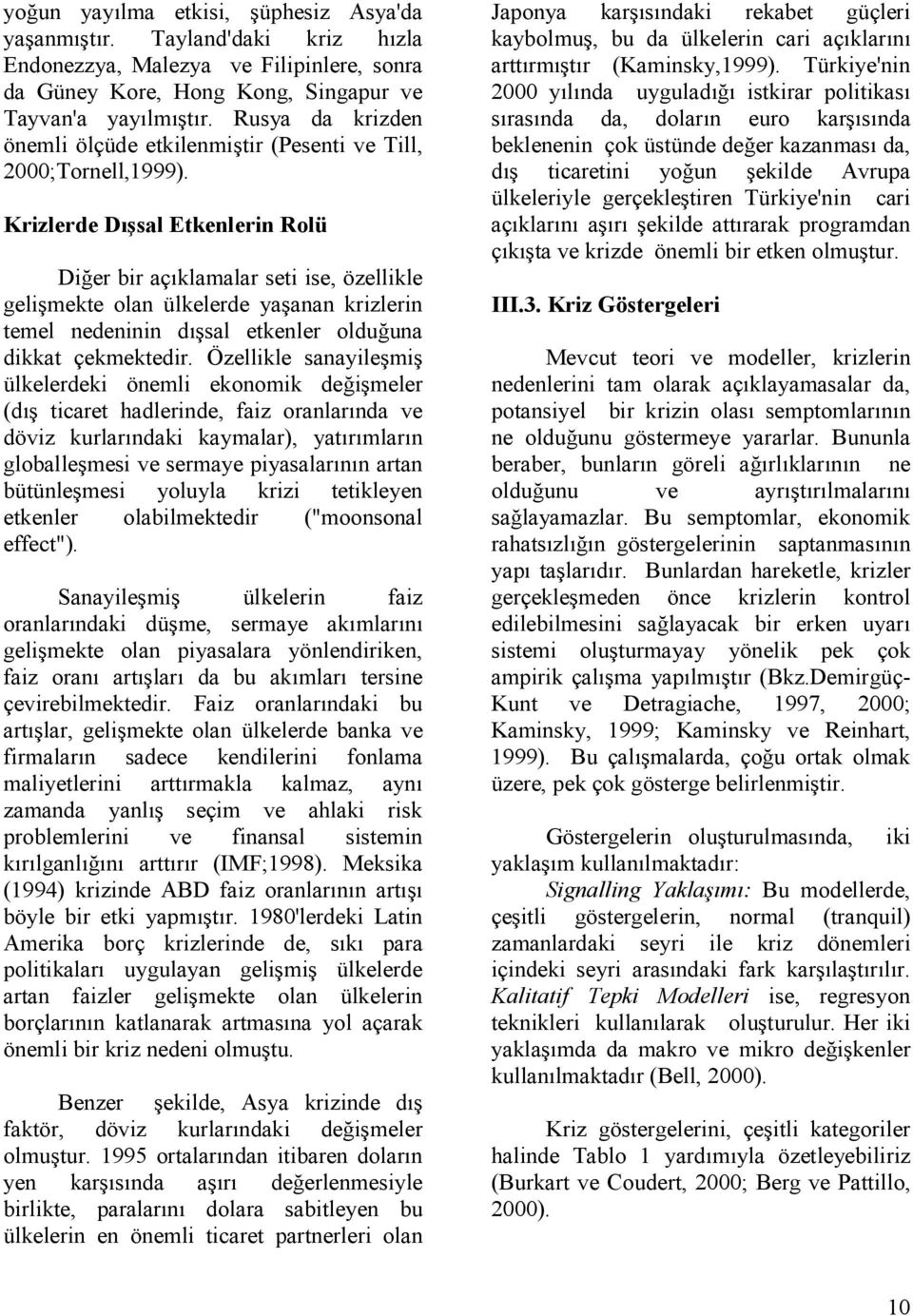 yoğun yayılma etkisi, şüphesiz Asya'da yaşanmıştır. Tayland'daki kriz hızla Endonezzya, Malezya ve Filipinlere, sonra da Güney Kore, Hong Kong, Singapur ve Tayvan'a yayılmıştır. Rusya da krizden önemli ölçüde etkilenmiştir (Pesenti ve Till, 2000;Tornell,1999).

Krizlerde Dışsal Etkenlerin Rolü

Diğer bir açıklamalar seti ise, özellikle gelişmekte olan ülkelerde yaşanan krizlerin temel nedeninin dışsal etkenler olduğuna dikkat çekmektedir. Özellikle sanayileşmiş ülkelerdeki önemli ekonomik değişmeler (dış ticaret hadlerinde, faiz oranlarında ve döviz kurlarındaki kaymalar), yatırımların globalleşmesi ve sermaye piyasalarının artan bütünleşmesi yoluyla krizi tetikleyen etkenler olabilmektedir ("moonsonal effect").

Sanayileşmiş ülkelerin faiz oranlarındaki düşme, sermaye akımlarını gelişmekte olan piyasalara yönlendiriken, faiz oranı artışları da bu akımları tersine çevirebilmektedir. Faiz oranlarındaki bu artışlar, gelişmekte olan ülkelerde banka ve firmaların sadece kendilerini fonlama maliyetlerini arttırmakla kalmaz, aynı zamanda yanlış seçim ve ahlaki risk problemlerini ve finansal sistemin kırılganlığını arttırır (IMF;1998). Meksika (1994) krizinde ABD faiz oranlarının artışı böyle bir etki yapmıştır. 1980'lerdeki Latin Amerika borç krizlerinde de, sıkı para politikaları uygulayan gelişmiş ülkelerde artan faizler gelişmekte olan ülkelerin borçlarının katlanarak artmasına yol açarak önemli bir kriz nedeni olmuştu.

Benzer şekilde, Asya krizinde dış faktör, döviz kurlarındaki değişmeler olmuştur. 1995 ortalarından itibaren doların yen karşısında aşırı değerlenmesiyle birlikte, paralarını dolara sabitleyen bu ülkelerin en önemli ticaret partnerleri olan Japonya karşısındaki rekabet güçleri kaybolmuş, bu da ülkelerin cari açıklarını arttırmıştır (Kaminsky,1999). Türkiye'nin 2000 yılında uyguladığı istkirar politikası sırasında da, doların euro karşısında beklenenin çok üstünde değer kazanması da, dış ticaretini yoğun şekilde Avrupa ülkeleriyle gerçekleştiren Türkiye'nin cari açıklarını aşırı şekilde attırarak programdan çıkışta ve krizde önemli bir etken olmuştur.

III.3. Kriz Göstergeleri

Mevcut teori ve modeller, krizlerin nedenlerini tam olarak açıklayamasalar da, potansiyel bir krizin olası semptomlarının ne olduğunu göstermeye yararlar. Bununla beraber, bunların göreli ağırlıklarının ne olduğunu ve ayrıştırılmalarını sağlayamazlar. Bu semptomlar, ekonomik rahatsızlığın göstergelerinin saptanmasının yapı taşlarıdır. Bunlardan hareketle, krizler gerçekleşmeden önce krizlerin kontrol edilebilmesini sağlayacak bir erken uyarı sistemi oluşturmayay yönelik pek çok ampirik çalışma yapılmıştır (Bkz.Demirgüç-Kunt ve Detragiache, 1997, 2000; Kaminsky, 1999; Kaminsky ve Reinhart, 1999). Bu çalışmalarda, çoğu ortak olmak üzere, pek çok gösterge belirlenmiştir.

Göstergelerin oluşturulmasında, iki yaklaşım kullanılmaktadır:
Signalling Yaklaşımı: Bu modellerde, çeşitli göstergelerin, normal (tranquil) zamanlardaki seyri ile kriz dönemleri içindeki seyri arasındaki fark karşılaştırılır. Kalitatif Tepki Modelleri ise, regresyon teknikleri kullanılarak oluşturulur. Her iki yaklaşımda da makro ve mikro değişkenler kullanılmaktadır (Bell, 2000).

Kriz göstergelerini, çeşitli kategoriler halinde Tablo 1 yardımıyla özetleyebiliriz (Burkart ve Coudert, 2000; Berg ve Pattillo, 2000).

10